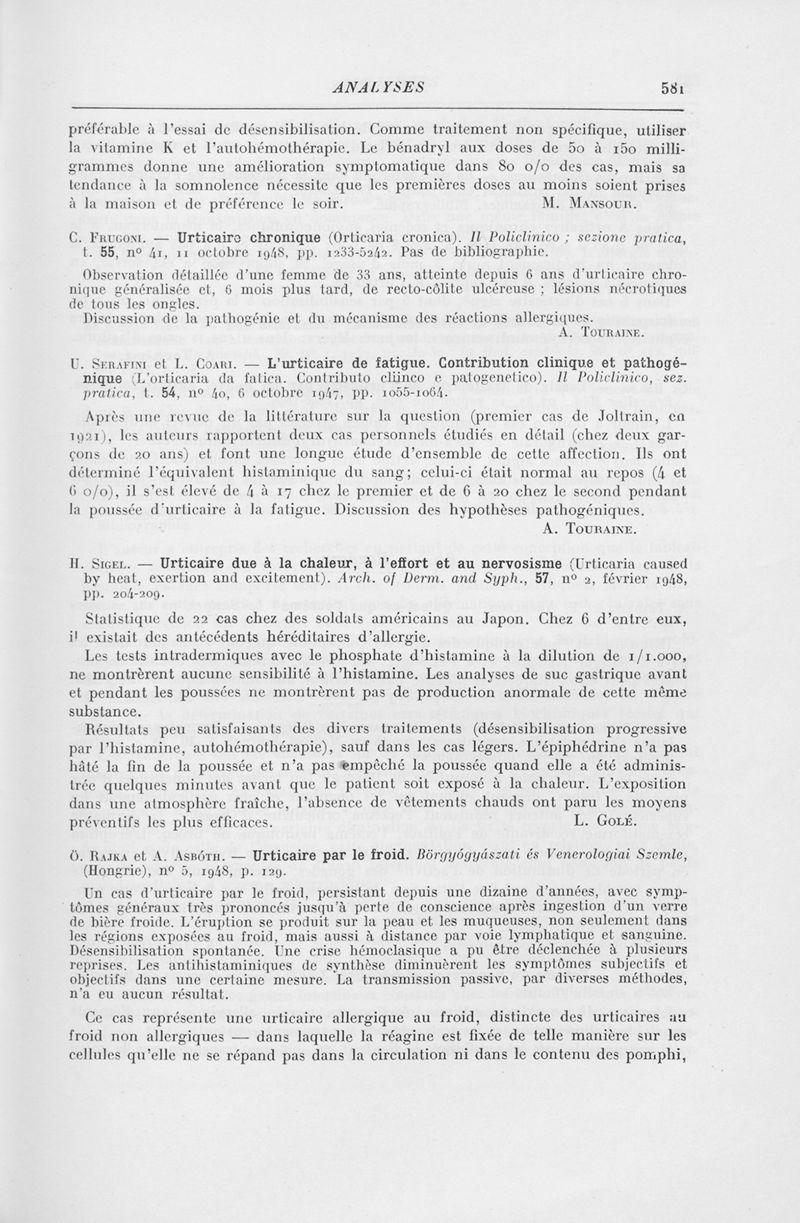 ANALYSES 581

préférable à l'essai de désensibilisation. Comme traitement non spécifique, utiliser la vitamine K et l'autohémothérapie. Le bénadryl aux doses de 50 à 150 milligrammes donne une amélioration symptomatique dans 80 o/o des cas, mais sa tendance à la somnolence nécessite que les premières doses au moins soient prises à la maison et de préférence le soir. M. Mansour.

C. Frugoni. — Urticaire chronique (Orticaria cronica). Il Policlinico ; sezione pratica, t. 55, nº 41, 11 octobre 1948, pp. 1233-5242. Pas de bibliographie.

Observation détaillée d'une femme de 33 ans, atteinte depuis 6 ans d'urticaire chronique généralisée et, 6 mois plus tard, de recto-côlite ulcéreuse ; lésions nécrotiques de tous les ongles.
Discussion de la pathogénie et du mécanisme des réactions allergiques.
A. Touraine.

U. Serafini et L. Coari. — L'urticaire de fatigue. Contribution clinique et pathogénique (L'orticaria da fatica. Contributo clinco e patogenetico). Il Policlinico, sez. pratica, t. 54, nº 40, 6 octobre 1947, pp. 1055-1064.

Après une revue de la littérature sur la question (premier cas de Joltrain, en 1921), les auteurs rapportent deux cas personnels étudiés en détail (chez deux garçons de 20 ans) et font une longue étude d'ensemble de cette affection. Ils ont déterminé l'équivalent histaminique du sang; celui-ci était normal au repos (4 et 6 o/o), il s'est élevé de 4 à 17 chez le premier et de 6 à 20 chez le second pendant la poussée d'urticaire à la fatigue. Discussion des hypothèses pathogéniques.
A. Touraine.

H. Sigel. — Urticaire due à la chaleur, à l'effort et au nervosisme (Urticaria caused by heat, exertion and excitement). Arch. of Derm. and Syph., 57, nº 2, février 1948, pp. 204-209.

Statistique de 22 cas chez des soldats américains au Japon. Chez 6 d'entre eux, il existait des antécédents héréditaires d'allergie.

Les tests intradermiques avec le phosphate d'histamine à la dilution de 1/1.000, ne montrèrent aucune sensibilité à l'histamine. Les analyses de suc gastrique avant et pendant les poussées ne montrèrent pas de production anormale de cette même substance.

Résultats peu satisfaisants des divers traitements (désensibilisation progressive par l'histamine, autohémothérapie), sauf dans les cas légers. L'épiphédrine n'a pas hâté la fin de la poussée et n'a pas empêché la poussée quand elle a été administrée quelques minutes avant que le patient soit exposé à la chaleur. L'exposition dans une atmosphère fraîche, l'absence de vêtements chauds ont paru les moyens préventifs les plus efficaces. L. Golé.

Ö. Rajka et A. Asbóth. — Urticaire par le froid. Börgyógyászati és Venerologiai Szemle, (Hongrie), nº 5, 1948, p. 129.

Un cas d'urticaire par le froid, persistant depuis une dizaine d'années, avec symptômes généraux très prononcés jusqu'à perte de conscience après ingestion d'un verre de bière froide. L'éruption se produit sur la peau et les muqueuses, non seulement dans les régions exposées au froid, mais aussi à distance par voie lymphatique et sanguine. Désensibilisation spontanée. Une crise hémoclasique a pu être déclenchée à plusieurs reprises. Les antihistaminiques de synthèse diminuèrent les symptômes subjectifs et objectifs dans une certaine mesure. La transmission passive, par diverses méthodes, n'a eu aucun résultat.

Ce cas représente une urticaire allergique au froid, distincte des urticaires au froid non allergiques — dans laquelle la réagine est fixée de telle manière sur les cellules qu'elle ne se répand pas dans la circulation ni dans le contenu des pomphi,